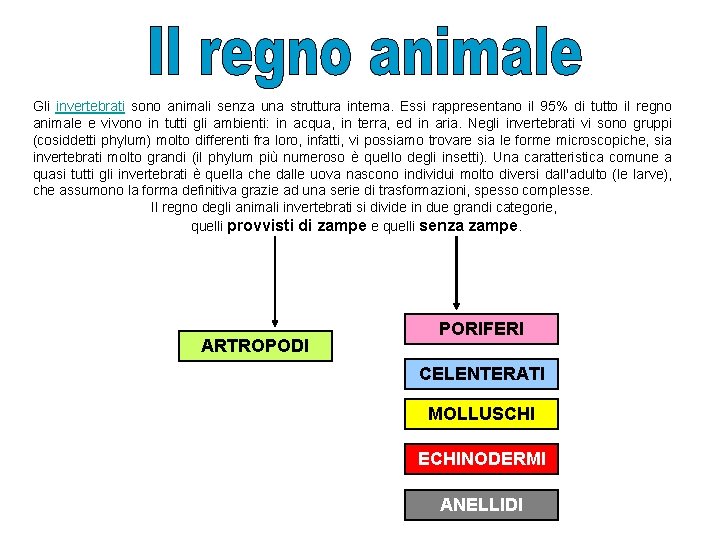 Il regno animale

Gli invertebrati sono animali senza una struttura interna. Essi rappresentano il 95% di tutto il regno animale e vivono in tutti gli ambienti: in acqua, in terra, ed in aria. Negli invertebrati vi sono gruppi (cosiddetti phylum) molto differenti fra loro, infatti, vi possiamo trovare sia le forme microscopiche, sia invertebrati molto grandi (il phylum più numeroso è quello degli insetti). Una caratteristica comune a quasi tutti gli invertebrati è quella che dalle uova nascono individui molto diversi dall'adulto (le larve), che assumono la forma definitiva grazie ad una serie di trasformazioni, spesso complesse.

Il regno degli animali invertebrati si divide in due grandi categorie, quelli provvisti di zampe e quelli senza zampe.

ARTROPODI

PORIFERI

CELENTERATI

MOLLUSCHI

ECHINODERMI

ANELLIDI